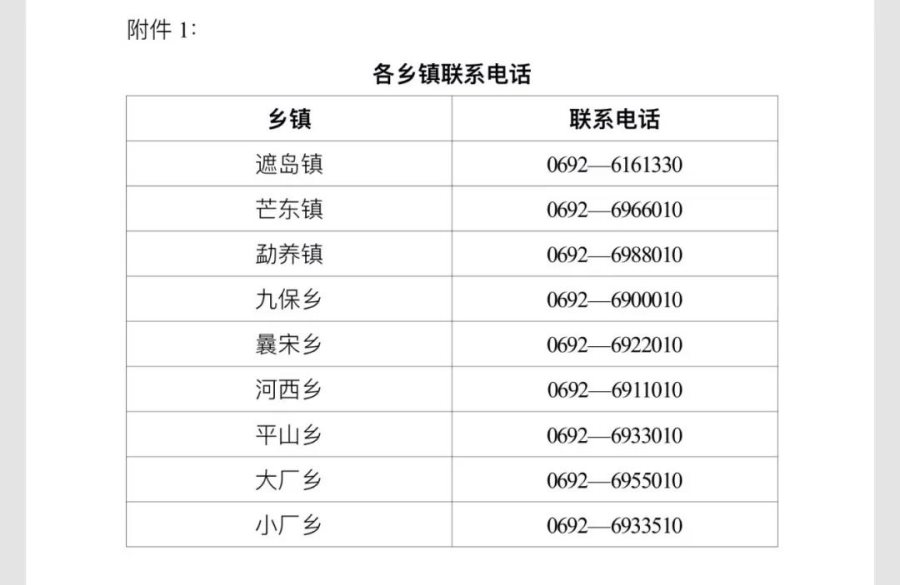 附件1:

各乡镇联系电话

| 乡镇 | 联系电话 |
|---|---|
| 遮岛镇 | 0692—6161330 |
| 芒东镇 | 0692—6966010 |
| 勐养镇 | 0692—6988010 |
| 九保乡 | 0692—6900010 |
| 曩宋乡 | 0692—6922010 |
| 河西乡 | 0692—6911010 |
| 平山乡 | 0692—6933010 |
| 大厂乡 | 0692—6955010 |
| 小厂乡 | 0692—6933510 |